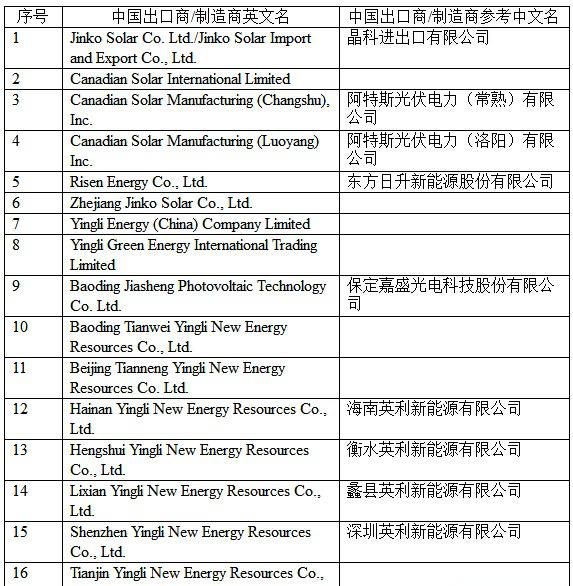 | 序号 | 中国出口商/制造商英文名 | 中国出口商/制造商参考中文名 |
|---|---|---|
| 1 | Jinko Solar Co. Ltd./Jinko Solar Import and Export Co., Ltd. | 晶科进出口有限公司 |
| 2 | Canadian Solar International Limited | |
| 3 | Canadian Solar Manufacturing (Changshu), Inc. | 阿特斯光伏电力（常熟）有限公司 |
| 4 | Canadian Solar Manufacturing (Luoyang) Inc. | 阿特斯光伏电力（洛阳）有限公司 |
| 5 | Risen Energy Co., Ltd. | 东方日升新能源股份有限公司 |
| 6 | Zhejiang Jinko Solar Co., Ltd. | |
| 7 | Yingli Energy (China) Company Limited | |
| 8 | Yingli Green Energy International Trading Limited | |
| 9 | Baoding Jiasheng Photovoltaic Technology Co. Ltd. | 保定嘉盛光电科技股份有限公司 |
| 10 | Baoding Tianwei Yingli New Energy Resources Co., Ltd. | |
| 11 | Beijing Tianneng Yingli New Energy Resources Co. Ltd. | |
| 12 | Hainan Yingli New Energy Resources Co., Ltd. | 海南英利新能源有限公司 |
| 13 | Hengshui Yingli New Energy Resources Co., Ltd. | 衡水英利新能源有限公司 |
| 14 | Lixian Yingli New Energy Resources Co., Ltd. | 蠡县英利新能源有限公司 |
| 15 | Shenzhen Yingli New Energy Resources Co., Ltd. | 深圳英利新能源有限公司 |
| 16 | Tianjin Yingli New Energy Resources Co., | |